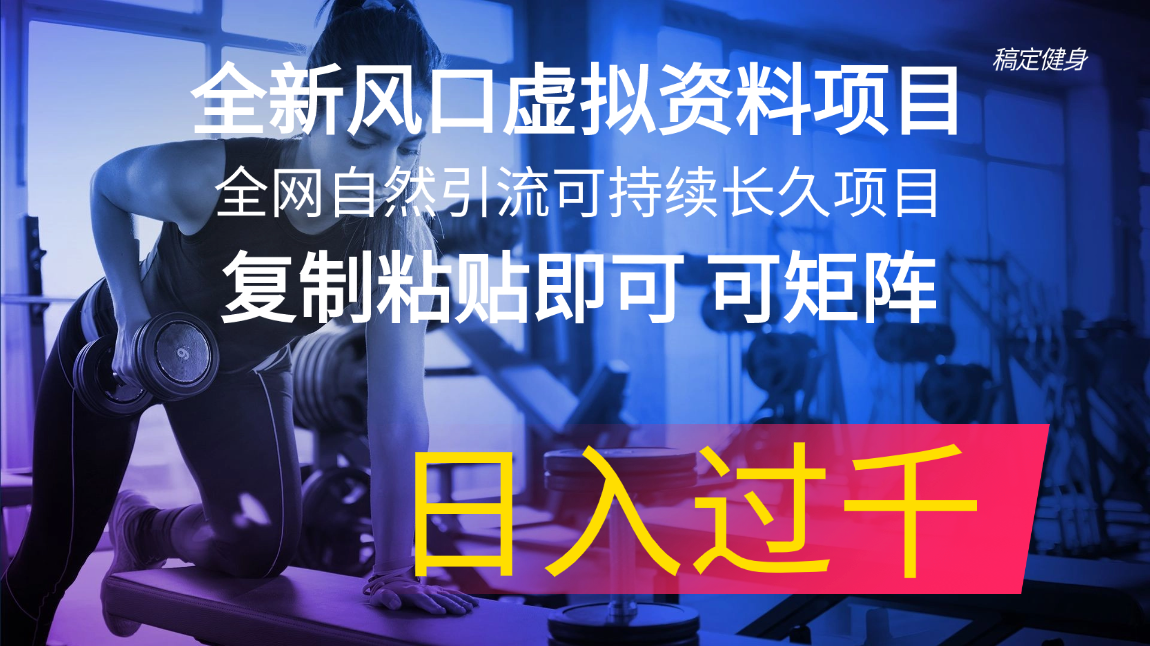 稿定健身

全新风口虚拟资料项目

全网自然引流可持续长久项目

复制粘贴即可 可矩阵

日入过千